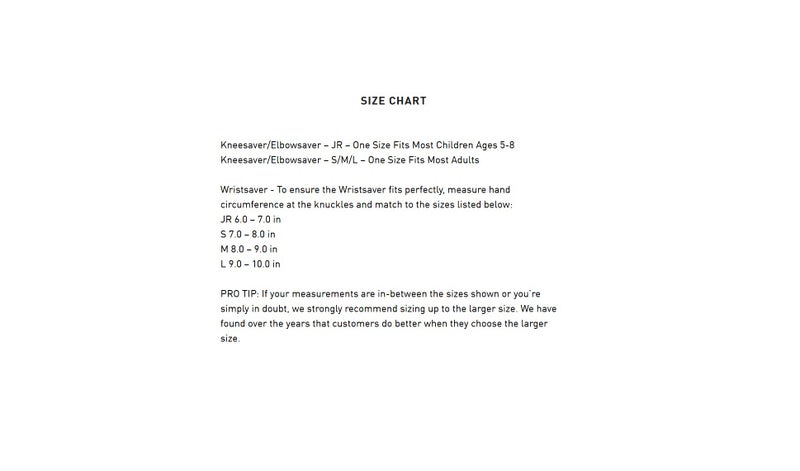 SIZE CHART

Kneesaver/Elbowsaver – JR – One Size Fits Most Children Ages 5-8
Kneesaver/Elbowsaver – S/M/L – One Size Fits Most Adults

Wristsaver - To ensure the Wristsaver fits perfectly, measure hand circumference at the knuckles and match to the sizes listed below:
JR 6.0 – 7.0 in
S 7.0 – 8.0 in
M 8.0 – 9.0 in
L 9.0 – 10.0 in

PRO TIP: If your measurements are in-between the sizes shown or you're simply in doubt, we strongly recommend sizing up to the larger size. We have found over the years that customers do better when they choose the larger size.